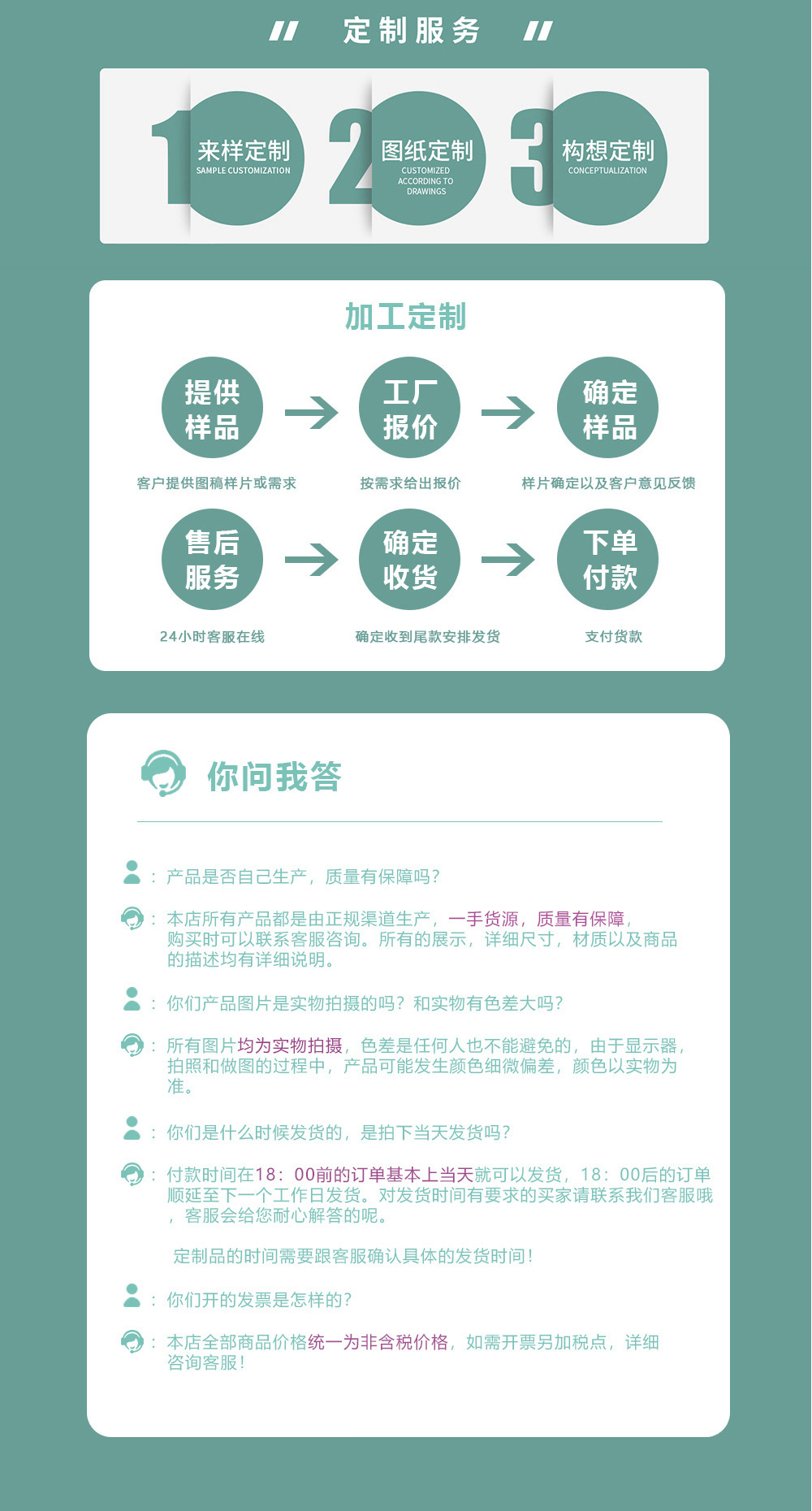 定制服务

1 来样定制 SAMPLE CUSTOMIZATION

2 图纸定制 CUSTOMIZED ACCORDING TO DRAWINGS

3 构想定制 CONCEPTUALIZATION

加工定制

提供样品

客户提供图稿样片或需求

工厂报价

按需求给出报价

确定样品

样片确定以及客户意见反馈

售后服务

24小时客服在线

确定收货

确定收到尾款安排发货

下单付款

支付货款

你问我答

：产品是否自己生产，质量有保障吗？

：本店所有产品都是由正规渠道生产，一手货源，质量有保障，购买时可以联系客服咨询。所有的展示，详细尺寸，材质以及商品的描述均有详细说明。

：你们产品图片是实物拍摄的吗？和实物有色差大吗？

：所有图片均为实物拍摄，色差是任何人也不能避免的，由于显示器，拍照和做图的过程中，产品可能发生颜色细微偏差，颜色以实物为准。

：你们是什么时候发货的，是拍下当天发货吗？

：付款时间在18：00前的订单基本上当天就可以发货，18：00后的订单顺延至下一个工作日发货。对发货时间有要求的买家请联系我们客服哦，客服会给您耐心解答的呢。

定制品的时间需要跟客服确认具体的发货时间！

：你们开的发票是怎样的？

：本店全部商品价格统一为非含税价格，如需开票另加税点，详细咨询客服！